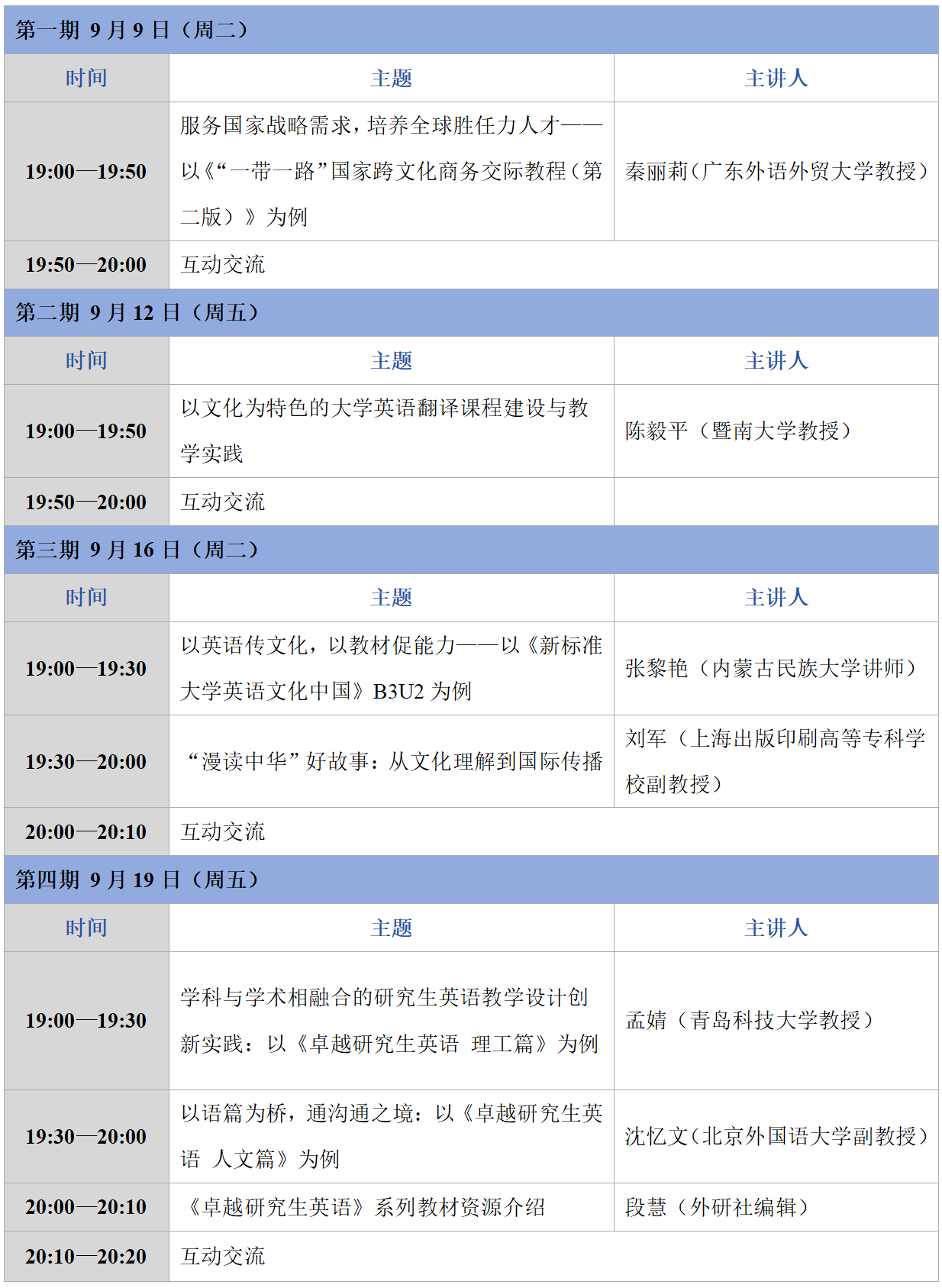 | 第一期 9月9日（周二） | | |
|---|---|---|
| 时间 | 主题 | 主讲人 |
| 19:00—19:50 | 服务国家战略需求，培养全球胜任力人才——以《“一带一路”国家跨文化商务交际教程（第二版）》为例 | 秦丽莉（广东外语外贸大学教授） |
| 19:50—20:00 | 互动交流 | |
| 第二期 9月12日（周五） | | |
| 时间 | 主题 | 主讲人 |
| 19:00—19:50 | 以文化为特色的大学英语翻译课程建设与教学实践 | 陈毅平（暨南大学教授） |
| 19:50—20:00 | 互动交流 | |
| 第三期 9月16日（周二） | | |
| 时间 | 主题 | 主讲人 |
| 19:00—19:30 | 以英语传文化，以教材促能力——以《新标准大学英语文化中国》B3U2为例 | 张黎艳（内蒙古民族大学讲师） |
| 19:30—20:00 | “漫读中华”好故事：从文化理解到国际传播 | 刘军（上海出版印刷高等专科学校副教授） |
| 20:00—20:10 | 互动交流 | |
| 第四期 9月19日（周五） | | |
| 时间 | 主题 | 主讲人 |
| 19:00—19:30 | 学科与学术相融合的研究生英语教学设计创新实践：以《卓越研究生英语 理工篇》为例 | 孟婧（青岛科技大学教授） |
| 19:30—20:00 | 以语篇为桥，通沟通之境：以《卓越研究生英语 人文篇》为例 | 沈忆文（北京外国语大学副教授） |
| 20:00—20:10 | 《卓越研究生英语》系列教材资源介绍 | 段慧（外研社编辑） |
| 20:10—20:20 | 互动交流 | |